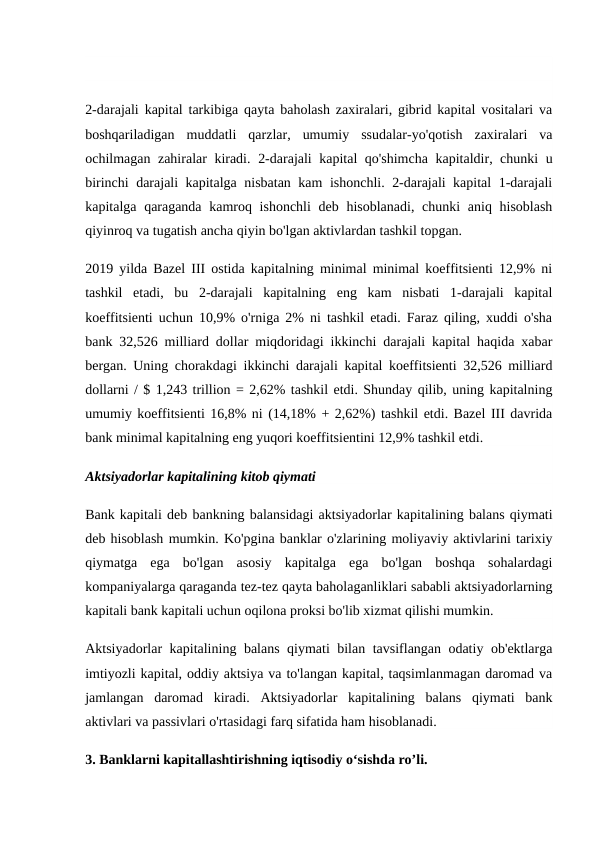 2-darajali kapital tarkibiga qayta baholash zaxiralari, gibrid kapital vositalari va boshqariladigan muddatli qarzlar, umumiy ssudalar-yo'qotish zaxiralari va ochilmagan zahiralar kiradi. 2-darajali kapital qo'shimcha kapitaldir, chunki u birinchi darajali kapitalga nisbatan kam ishonchli. 2-darajali kapital 1-darajali kapitalga qaraganda kamroq ishonchli deb hisoblanadi, chunki aniq hisoblash qiyinroq va tugatish ancha qiyin bo'lgan aktivlardan tashkil topgan.

2019 yilda Bazel III ostida kapitalning minimal minimal koeffitsienti 12,9% ni tashkil etadi, bu 2-darajali kapitalning eng kam nisbati 1-darajali kapital koeffitsienti uchun 10,9% o'rniga 2% ni tashkil etadi. Faraz qiling, xuddi o'sha bank 32,526 milliard dollar miqdoridagi ikkinchi darajali kapital haqida xabar bergan. Uning chorakdagi ikkinchi darajali kapital koeffitsienti 32,526 milliard dollarni / $ 1,243 trillion = 2,62% tashkil etdi. Shunday qilib, uning kapitalning umumiy koeffitsienti 16,8% ni (14,18% + 2,62%) tashkil etdi. Bazel III davrida bank minimal kapitalning eng yuqori koeffitsientini 12,9% tashkil etdi.

Aktsiyadorlar kapitalining kitob qiymati

Bank kapitali deb bankning balansidagi aktsiyadorlar kapitalining balans qiymati deb hisoblash mumkin. Ko'pgina banklar o'zlarining moliyaviy aktivlarini tarixiy qiymatga ega bo'lgan asosiy kapitalga ega bo'lgan boshqa sohalardagi kompaniyalarga qaraganda tez-tez qayta baholaganliklari sababli aktsiyadorlarning kapitali bank kapitali uchun oqilona proksi bo'lib xizmat qilishi mumkin.

Aktsiyadorlar kapitalining balans qiymati bilan tavsiflangan odatiy ob'ektlarga imtiyozli kapital, oddiy aktsiya va to'langan kapital, taqsimlanmagan daromad va jamlangan daromad kiradi. Aktsiyadorlar kapitalining balans qiymati bank aktivlari va passivlari o'rtasidagi farq sifatida ham hisoblanadi.

3. Banklarni kapitallashtirishning iqtisodiy o‘sishda ro’li.